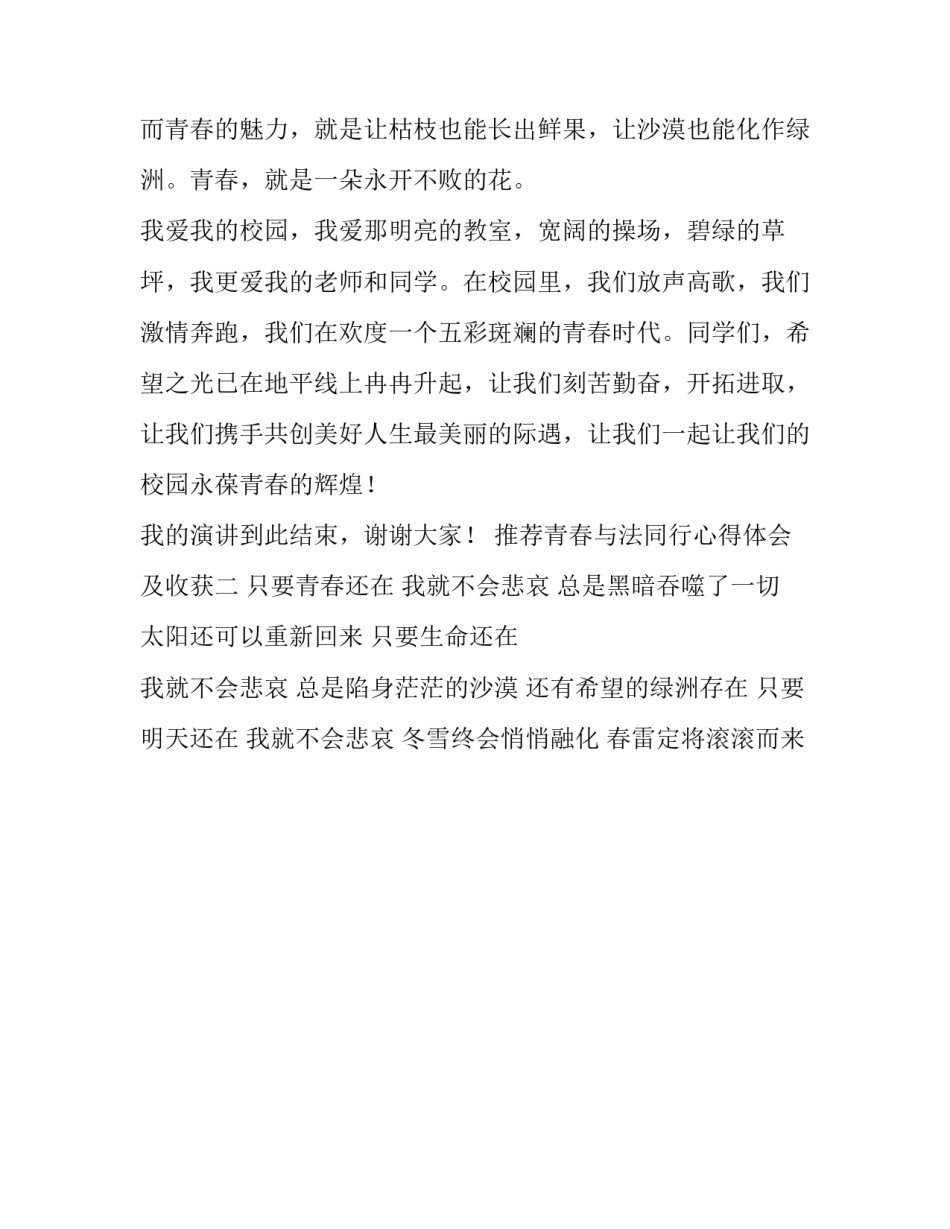 而青春的魅力，就是让枯枝也能长出鲜果，让沙漠也能化作绿洲。青春，就是一朵永开不败的花。

我爱我的校园，我爱那明亮的教室，宽阔的操场，碧绿的草坪，我更爱我的老师和同学。在校园里，我们放声高歌，我们激情奔跑，我们在欢度一个五彩斑斓的青春时代。同学们，希望之光已在地平线上冉冉升起，让我们刻苦勤奋，开拓进取，让我们携手共创美好人生最美丽的际遇，让我们一起让我们的校园永葆青春的辉煌！

我的演讲到此结束，谢谢大家！ 推荐青春与法同行心得体会及收获二 只要青春还在 我就不会悲哀 总是黑暗吞噬了一切 太阳还可以重新回来 只要生命还在

我就不会悲哀 总是陷身茫茫的沙漠 还有希望的绿洲存在 只要明天还在 我就不会悲哀 冬雪终会悄悄融化 春雷定将滚滚而来